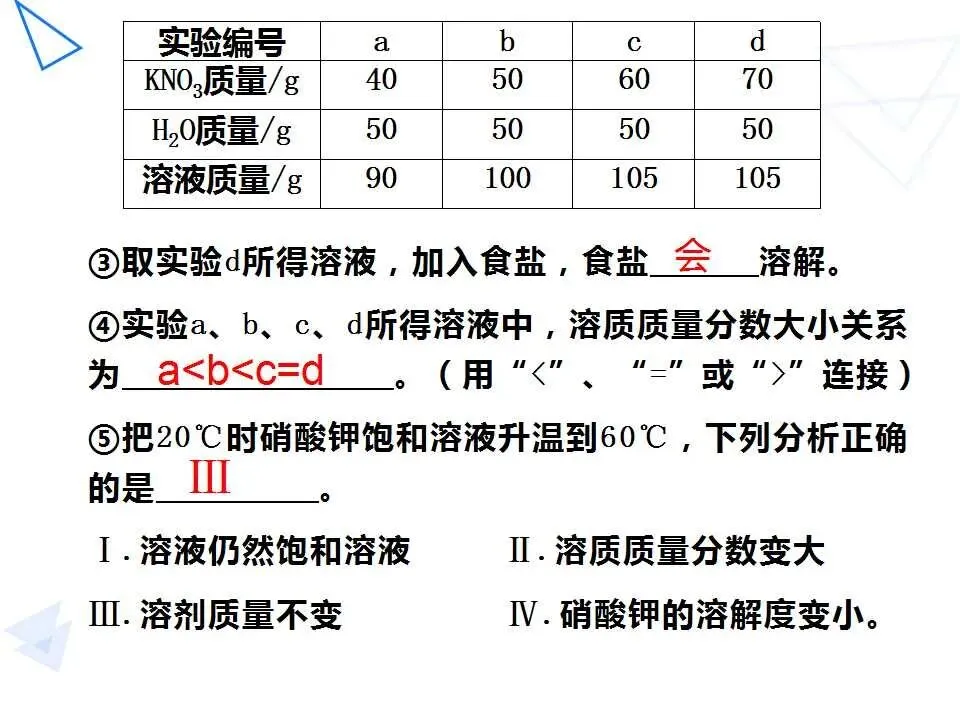 | 实验编号 | a | b | c | d |
|---|---|---|---|---|
| $KNO_3$质量/g | 40 | 50 | 60 | 70 |
| $H_2O$质量/g | 50 | 50 | 50 | 50 |
| 溶液质量/g | 90 | 100 | 105 | 105 |

③取实验d所得溶液，加入食盐，食盐会溶解。

④实验a、b、c、d所得溶液中，溶质质量分数大小关系为a<b<c=d。（用“<”、“=”或“>”连接）

⑤把20℃时硝酸钾饱和溶液升温到60℃，下列分析正确的是III。

Ⅰ.溶液仍然饱和溶液  Ⅱ.溶质质量分数变大

Ⅲ.溶剂质量不变  Ⅳ.硝酸钾的溶解度变小。